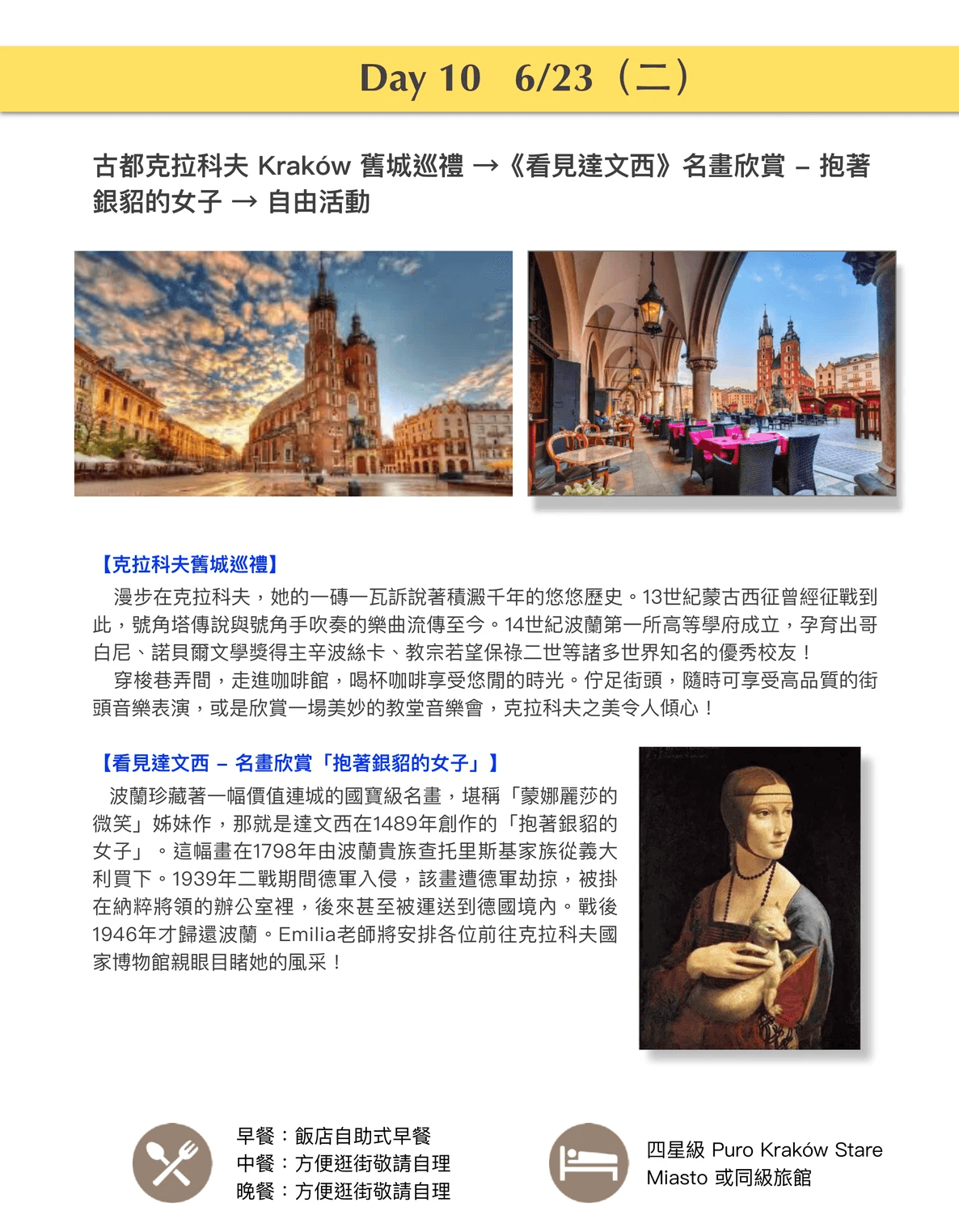 Day 10　6/23（二）

古都克拉科夫 Kraków 舊城巡禮 →《看見達文西》名畫欣賞 – 抱著銀貂的女子 → 自由活動

【克拉科夫舊城巡禮】
漫步在克拉科夫，她的一磚一瓦訴說著積澱千年的悠悠歷史。13世紀蒙古西征曾經征戰到此，號角塔傳說與號角手吹奏的樂曲流傳至今。14世紀波蘭第一所高等學府成立，孕育出哥白尼、諾貝爾文學獎得主辛波絲卡、教宗若望保祿二世等諸多世界知名的優秀校友！
穿梭巷弄間，走進咖啡館，喝杯咖啡享受悠閒的時光。佇足街頭，隨時可享受高品質的街頭音樂表演，或是欣賞一場美妙的教堂音樂會，克拉科夫之美令人傾心！

【看見達文西 – 名畫欣賞「抱著銀貂的女子」】
波蘭珍藏著一幅價值連城的國寶級名畫，堪稱「蒙娜麗莎的微笑」姊妹作，那就是達文西在1489年創作的「抱著銀貂的女子」。這幅畫在1798年由波蘭貴族查托里斯基家族從義大利買下。1939年二戰期間德軍入侵，該畫遭德軍劫掠，被掛在納粹將領的辦公室裡，後來甚至被運送到德國境內。戰後1946年才歸還波蘭。Emilia老師將安排各位前往克拉科夫國家博物館親眼目睹她的風采！

早餐：飯店自助式早餐
中餐：方便逛街敬請自理
晚餐：方便逛街敬請自理

四星級 Puro Kraków Stare Miasto 或同級旅館